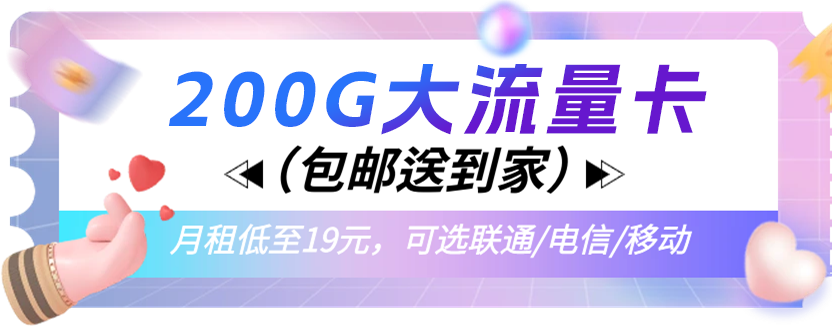 200G大流量卡

（包邮送到家）

月租低至19元，可选联通/电信/移动